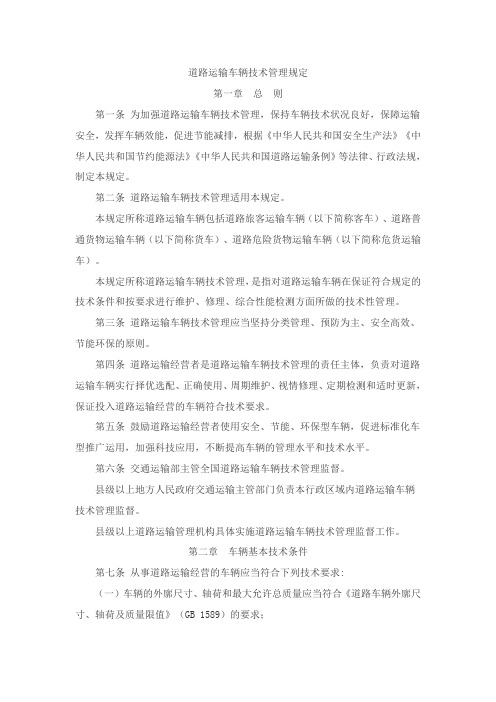 道路运输车辆技术管理规定

第一章　总　则

第一条 为加强道路运输车辆技术管理，保持车辆技术状况良好，保障运输安全，发挥车辆效能，促进节能减排，根据《中华人民共和国安全生产法》《中华人民共和国节约能源法》《中华人民共和国道路运输条例》等法律、行政法规，制定本规定。

第二条 道路运输车辆技术管理适用本规定。

本规定所称道路运输车辆包括道路旅客运输车辆（以下简称客车）、道路普通货物运输车辆（以下简称货车）、道路危险货物运输车辆（以下简称危货运输车）。

本规定所称道路运输车辆技术管理，是指对道路运输车辆在保证符合规定的技术条件和按要求进行维护、修理、综合性能检测方面所做的技术性管理。

第三条 道路运输车辆技术管理应当坚持分类管理、预防为主、安全高效、节能环保的原则。

第四条 道路运输经营者是道路运输车辆技术管理的责任主体，负责对道路运输车辆实行择优选配、正确使用、周期维护、视情修理、定期检测和适时更新，保证投入道路运输经营的车辆符合技术要求。

第五条 鼓励道路运输经营者使用安全、节能、环保型车辆，促进标准化车型推广运用，加强科技应用，不断提高车辆的管理水平和技术水平。

第六条 交通运输部主管全国道路运输车辆技术管理监督。

县级以上地方人民政府交通运输主管部门负责本行政区域内道路运输车辆技术管理监督。

县级以上道路运输管理机构具体实施道路运输车辆技术管理监督工作。

第二章　车辆基本技术条件

第七条 从事道路运输经营的车辆应当符合下列技术要求：

（一）车辆的外廓尺寸、轴荷和最大允许总质量应当符合《道路车辆外廓尺寸、轴荷及质量限值》（GB 1589）的要求；